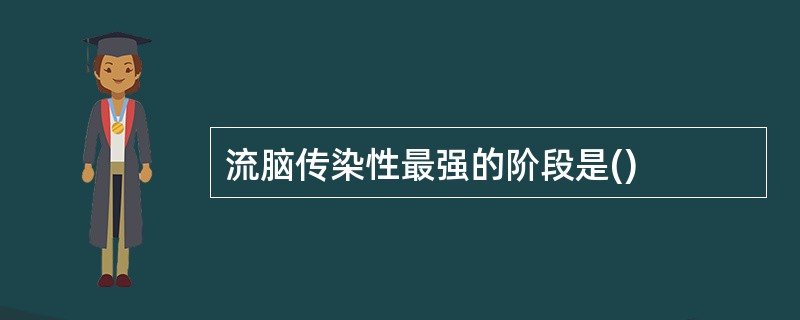 流脑传染性最强的阶段是()